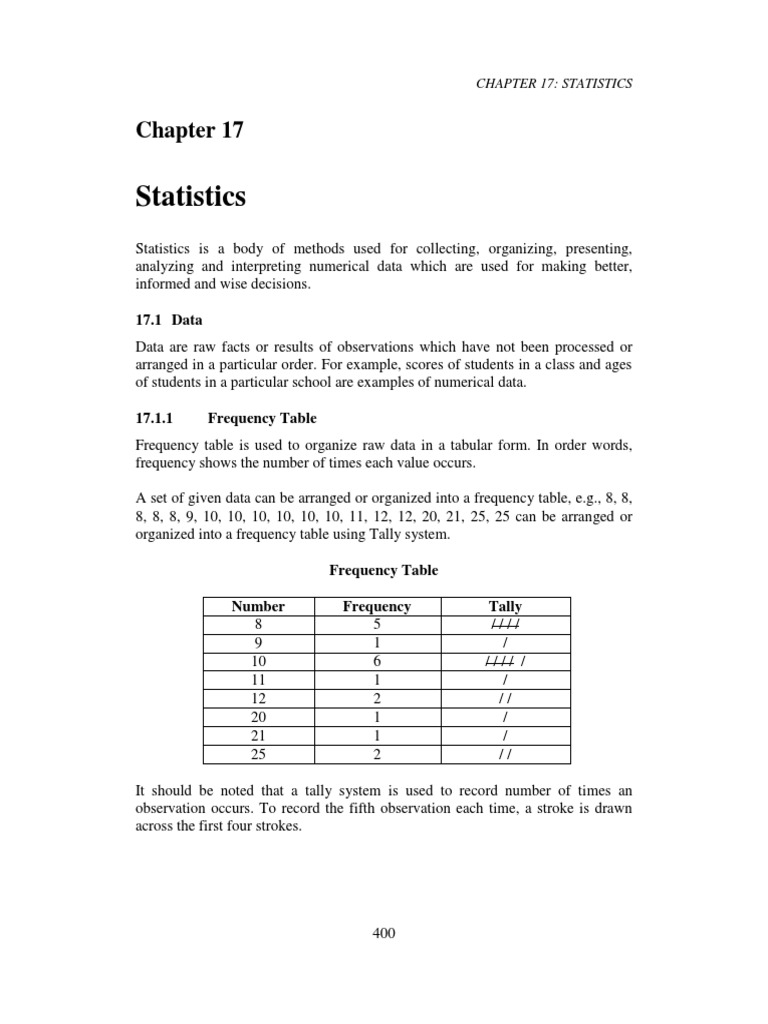 CHAPTER 17: STATISTICS

Chapter 17

Statistics

Statistics is a body of methods used for collecting, organizing, presenting, analyzing and interpreting numerical data which are used for making better, informed and wise decisions.

17.1 Data

Data are raw facts or results of observations which have not been processed or arranged in a particular order. For example, scores of students in a class and ages of students in a particular school are examples of numerical data.

17.1.1 Frequency Table

Frequency table is used to organize raw data in a tabular form. In order words, frequency shows the number of times each value occurs.

A set of given data can be arranged or organized into a frequency table, e.g., 8, 8, 8, 8, 8, 9, 10, 10, 10, 10, 10, 10, 11, 12, 12, 20, 21, 25, 25 can be arranged or organized into a frequency table using Tally system.

Frequency Table

| Number | Frequency | Tally |
|---|---|---|
| 8 | 5 | ~~////~~ |
| 9 | 1 | / |
| 10 | 6 | ~~////~~ / |
| 11 | 1 | / |
| 12 | 2 | / / |
| 20 | 1 | / |
| 21 | 1 | / |
| 25 | 2 | / / |

It should be noted that a tally system is used to record number of times an observation occurs. To record the fifth observation each time, a stroke is drawn across the first four strokes.

400